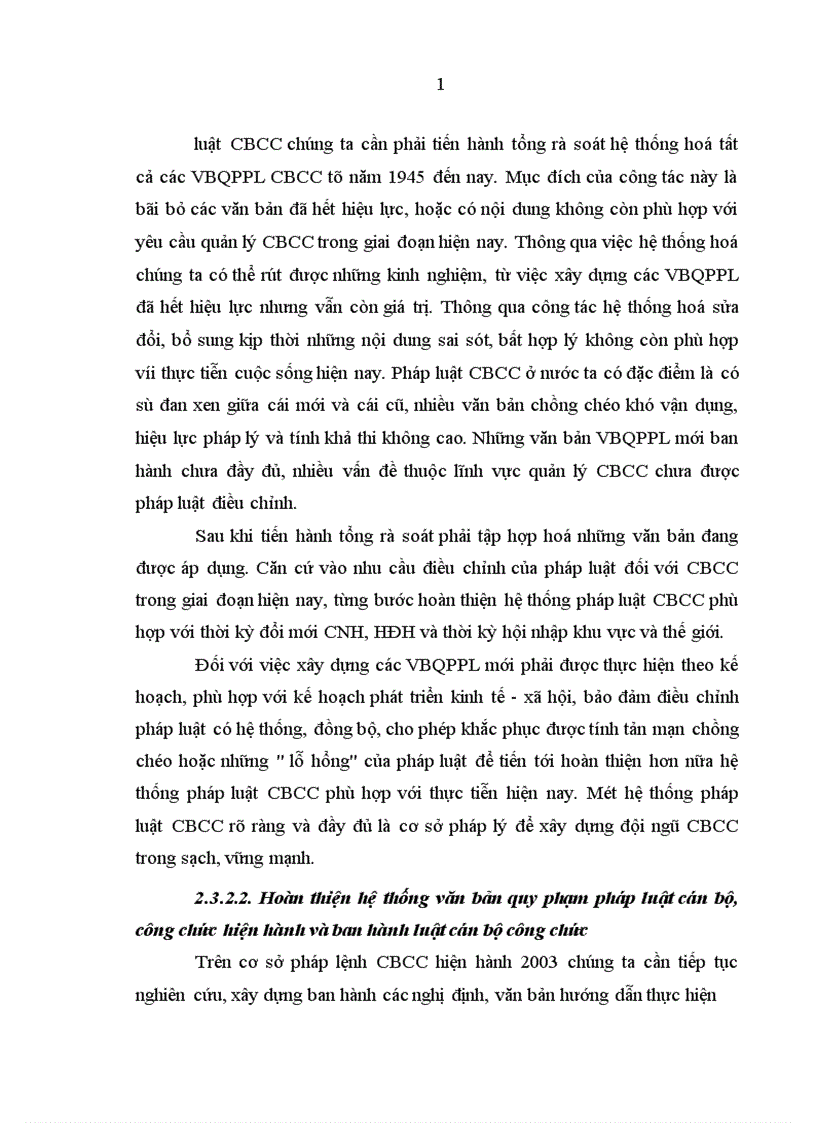 1

luật CBCC chúng ta cần phải tiến hành tổng rà soát hệ thống hoá tất cả các VBQPPL CBCC tõ năm 1945 đến nay. Mục đích của công tác này là bãi bỏ các văn bản đã hết hiệu lực, hoặc có nội dung không còn phù hợp với yêu cầu quản lý CBCC trong giai đoạn hiện nay. Thông qua việc hệ thống hoá chúng ta có thể rút được những kinh nghiệm, từ việc xây dựng các VBQPPL đã hết hiệu lực nhưng vẫn còn giá trị. Thông qua công tác hệ thống hoá sửa đổi, bổ sung kịp thời những nội dung sai sót, bất hợp lý không còn phù hợp víi thực tiễn cuộc sống hiện nay. Pháp luật CBCC ở nước ta có đặc điểm là có sù đan xen giữa cái mới và cái cũ, nhiều văn bản chồng chéo khó vận dụng, hiệu lực pháp lý và tính khả thi không cao. Những văn bản VBQPPL mới ban hành chưa đầy đủ, nhiều vấn đề thuộc lĩnh vực quản lý CBCC chưa được pháp luật điều chỉnh.

Sau khi tiến hành tổng rà soát phải tập hợp hoá những văn bản đang được áp dụng. Căn cứ vào nhu cầu điều chỉnh của pháp luật đối với CBCC trong giai đoạn hiện nay, từng bước hoàn thiện hệ thống pháp luật CBCC phù hợp với thời kỳ đổi mới CNH, HĐH và thời kỳ hội nhập khu vực và thế giới.

Đối với việc xây dựng các VBQPPL mới phải được thực hiện theo kế hoạch, phù hợp với kế hoạch phát triển kinh tế - xã hội, bảo đảm điều chỉnh pháp luật có hệ thống, đồng bộ, cho phép khắc phục được tính tản mạn chồng chéo hoặc những " lỗ hổng" của pháp luật để tiến tới hoàn thiện hơn nữa hệ thống pháp luật CBCC phù hợp với thực tiễn hiện nay. Mét hệ thống pháp luật CBCC rõ ràng và đầy đủ là cơ sở pháp lý để xây dựng đội ngũ CBCC trong sạch, vững mạnh.

2.3.2.2. Hoàn thiện hệ thống văn bản quy phạm pháp luật cán bộ, công chức hiện hành và ban hành luật cán bộ công chức

Trên cơ sở pháp lệnh CBCC hiện hành 2003 chúng ta cần tiếp tục nghiên cứu, xây dựng ban hành các nghị định, văn bản hướng dẫn thực hiện